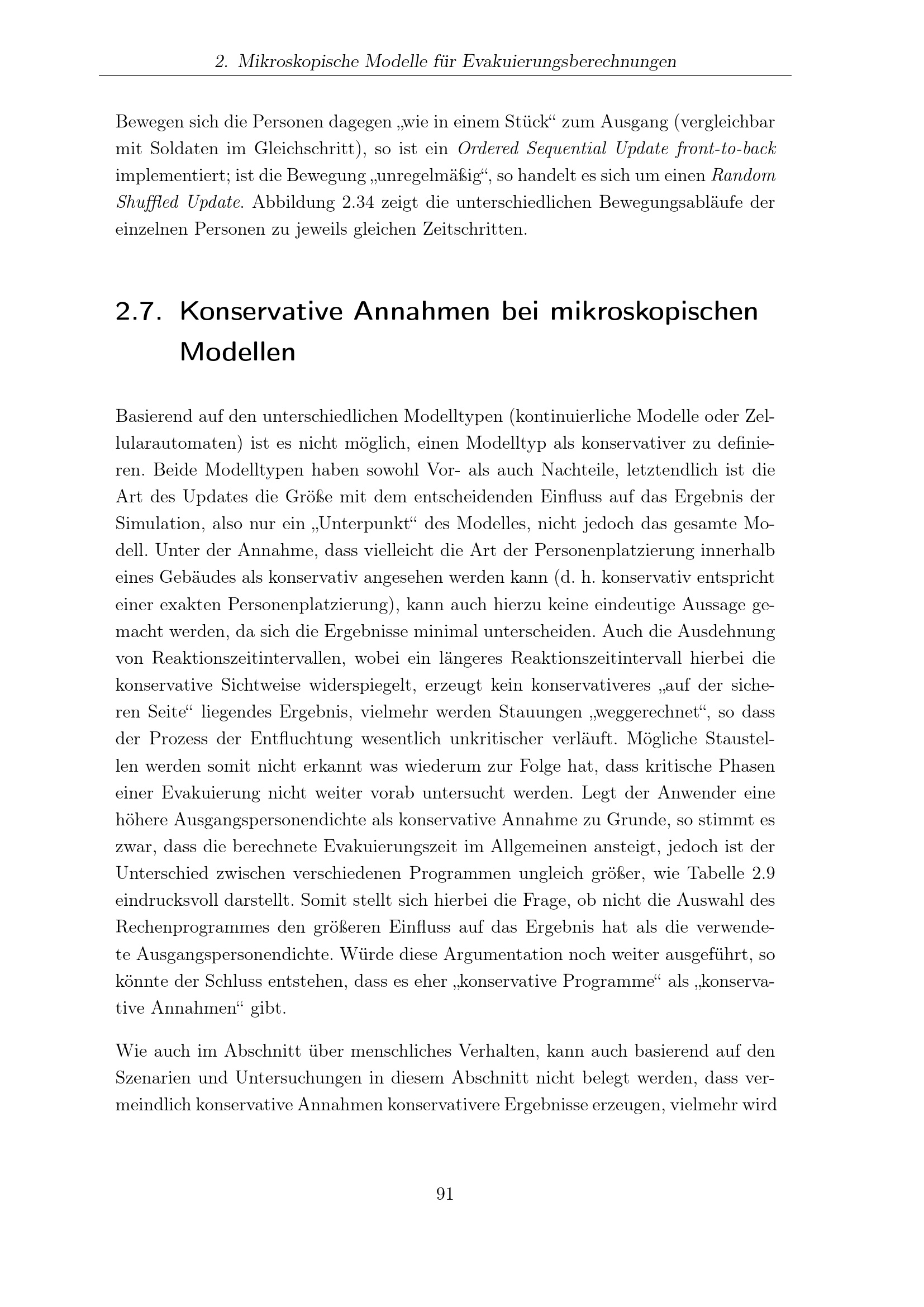 2. Mikroskopische Modelle für Evakuierungsberechnungen

Bewegen sich die Personen dagegen „wie in einem Stück“ zum Ausgang (vergleichbar mit Soldaten im Gleichschritt), so ist ein Ordered Sequential Update front-to-back implementiert; ist die Bewegung „unregelmäßig“, so handelt es sich um einen Random Shuffled Update. Abbildung 2.34 zeigt die unterschiedlichen Bewegungsabläufe der einzelnen Personen zu jeweils gleichen Zeitschritten.

2.7. Konservative Annahmen bei mikroskopischen Modellen

Basierend auf den unterschiedlichen Modelltypen (kontinuierliche Modelle oder Zellularautomaten) ist es nicht möglich, einen Modelltyp als konservativer zu definieren. Beide Modelltypen haben sowohl Vor- als auch Nachteile, letztendlich ist die Art des Updates die Größe mit dem entscheidenden Einfluss auf das Ergebnis der Simulation, also nur ein „Unterpunkt“ des Modelles, nicht jedoch das gesamte Modell. Unter der Annahme, dass vielleicht die Art der Personenplatzierung innerhalb eines Gebäudes als konservativ angesehen werden kann (d. h. konservativ entspricht einer exakten Personenplatzierung), kann auch hierzu keine eindeutige Aussage gemacht werden, da sich die Ergebnisse minimal unterscheiden. Auch die Ausdehnung von Reaktionszeitintervallen, wobei ein längeres Reaktionszeitintervall hierbei die konservative Sichtweise widerspiegelt, erzeugt kein konservativeres „auf der sicheren Seite“ liegendes Ergebnis, vielmehr werden Stauungen „weggerechnet“, so dass der Prozess der Entfluchtung wesentlich unkritischer verläuft. Mögliche Staustellen werden somit nicht erkannt was wiederum zur Folge hat, dass kritische Phasen einer Evakuierung nicht weiter vorab untersucht werden. Legt der Anwender eine höhere Ausgangspersonendichte als konservative Annahme zu Grunde, so stimmt es zwar, dass die berechnete Evakuierungszeit im Allgemeinen ansteigt, jedoch ist der Unterschied zwischen verschiedenen Programmen ungleich größer, wie Tabelle 2.9 eindrucksvoll darstellt. Somit stellt sich hierbei die Frage, ob nicht die Auswahl des Rechenprogrammes den größeren Einfluss auf das Ergebnis hat als die verwendete Ausgangspersonendichte. Würde diese Argumentation noch weiter ausgeführt, so könnte der Schluss entstehen, dass es eher „konservative Programme“ als „konservative Annahmen“ gibt.

Wie auch im Abschnitt über menschliches Verhalten, kann auch basierend auf den Szenarien und Untersuchungen in diesem Abschnitt nicht belegt werden, dass vermeindlich konservative Annahmen konservativere Ergebnisse erzeugen, vielmehr wird

91